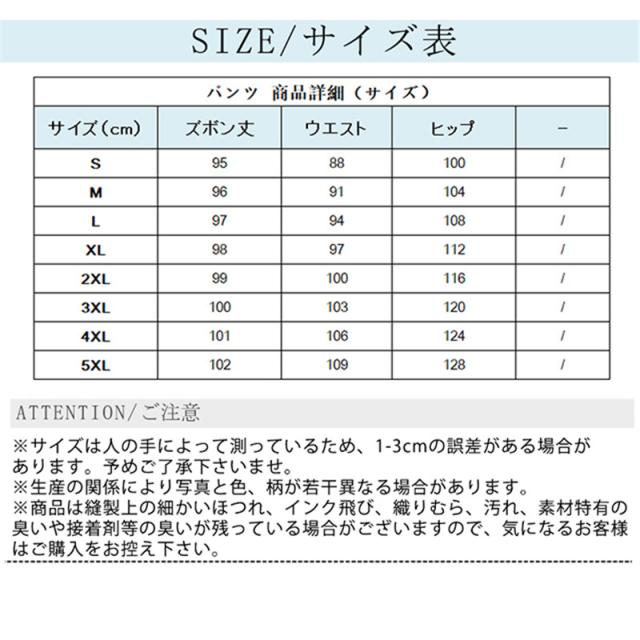 SIZE/サイズ表

パンツ　商品詳細（サイズ）

| サイズ(cm) | ズボン丈 | ウエスト | ヒップ | - |
|---|---|---|---|---|
| S | 95 | 88 | 100 | / |
| M | 96 | 91 | 104 | / |
| L | 97 | 94 | 108 | / |
| XL | 98 | 97 | 112 | / |
| 2XL | 99 | 100 | 116 | / |
| 3XL | 100 | 103 | 120 | / |
| 4XL | 101 | 106 | 124 | / |
| 5XL | 102 | 109 | 128 | / |

ATTENTION/ご注意

※サイズは人の手によって測っているため、1-3cmの誤差がある場合があります。予めご了承下さいませ。
※生産の関係により写真と色、柄が若干異なる場合があります。
※商品は縫製上の細かいほつれ、インク飛び、織りむら、汚れ、素材特有の臭いや接着剤等の臭いが残っている場合がございますので、気になるお客様はご購入をお控え下さい。